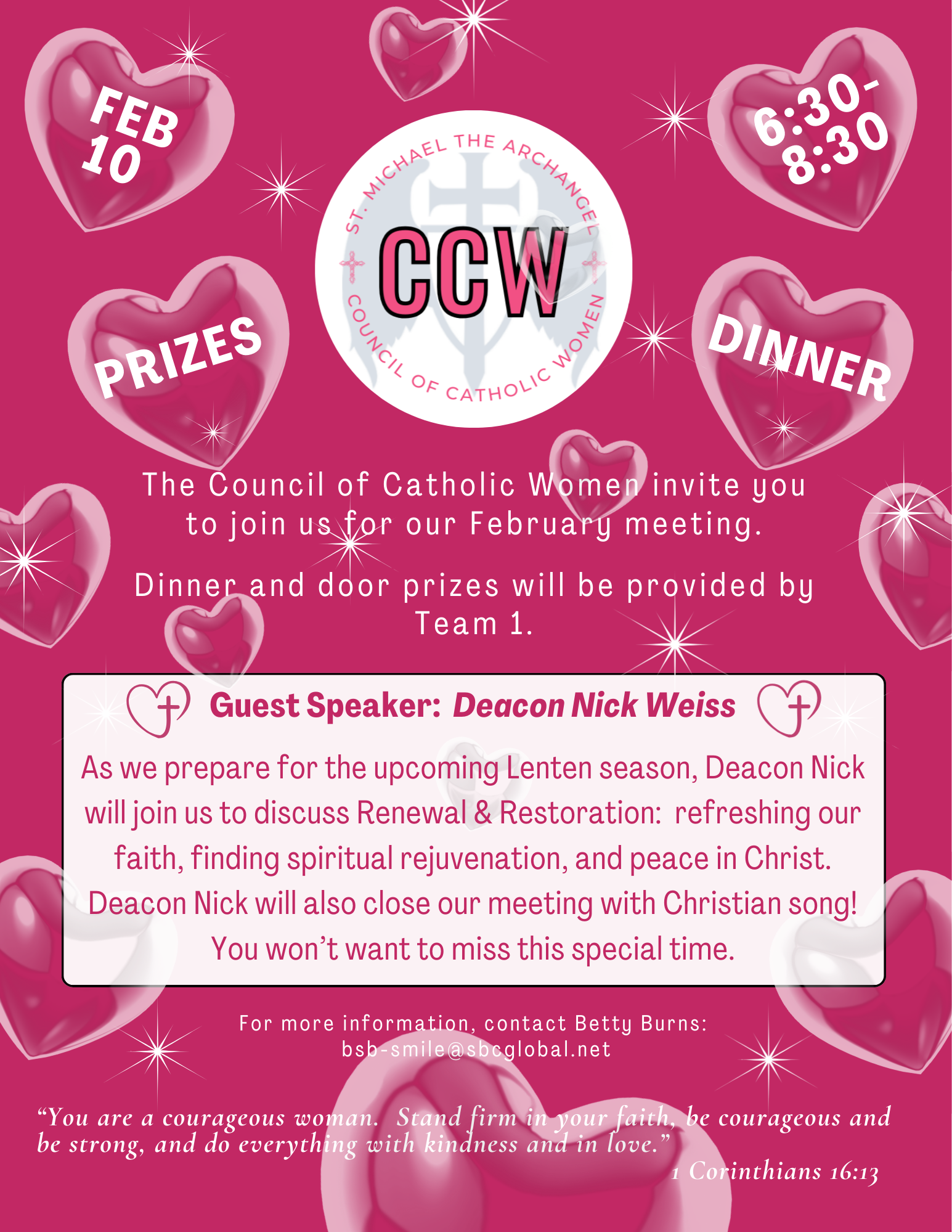 FEB 10

6:30-8:30

ST. MICHAEL THE ARCHANGEL
CCW
COUNCIL OF CATHOLIC WOMEN

PRIZES

DINNER

The Council of Catholic Women invite you to join us for our February meeting.

Dinner and door prizes will be provided by Team 1.

Guest Speaker: Deacon Nick Weiss

As we prepare for the upcoming Lenten season, Deacon Nick will join us to discuss Renewal & Restoration: refreshing our faith, finding spiritual rejuvenation, and peace in Christ. Deacon Nick will also close our meeting with Christian song! You won't want to miss this special time.

For more information, contact Betty Burns:
bsb-smile@sbcglobal.net

"You are a courageous woman. Stand firm in your faith, be courageous and be strong, and do everything with kindness and in love."
1 Corinthians 16:13